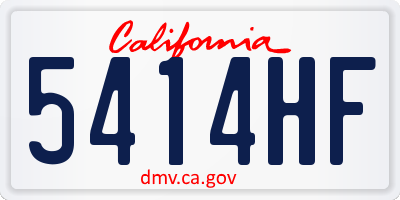 California

5414HF

dmv.ca.gov